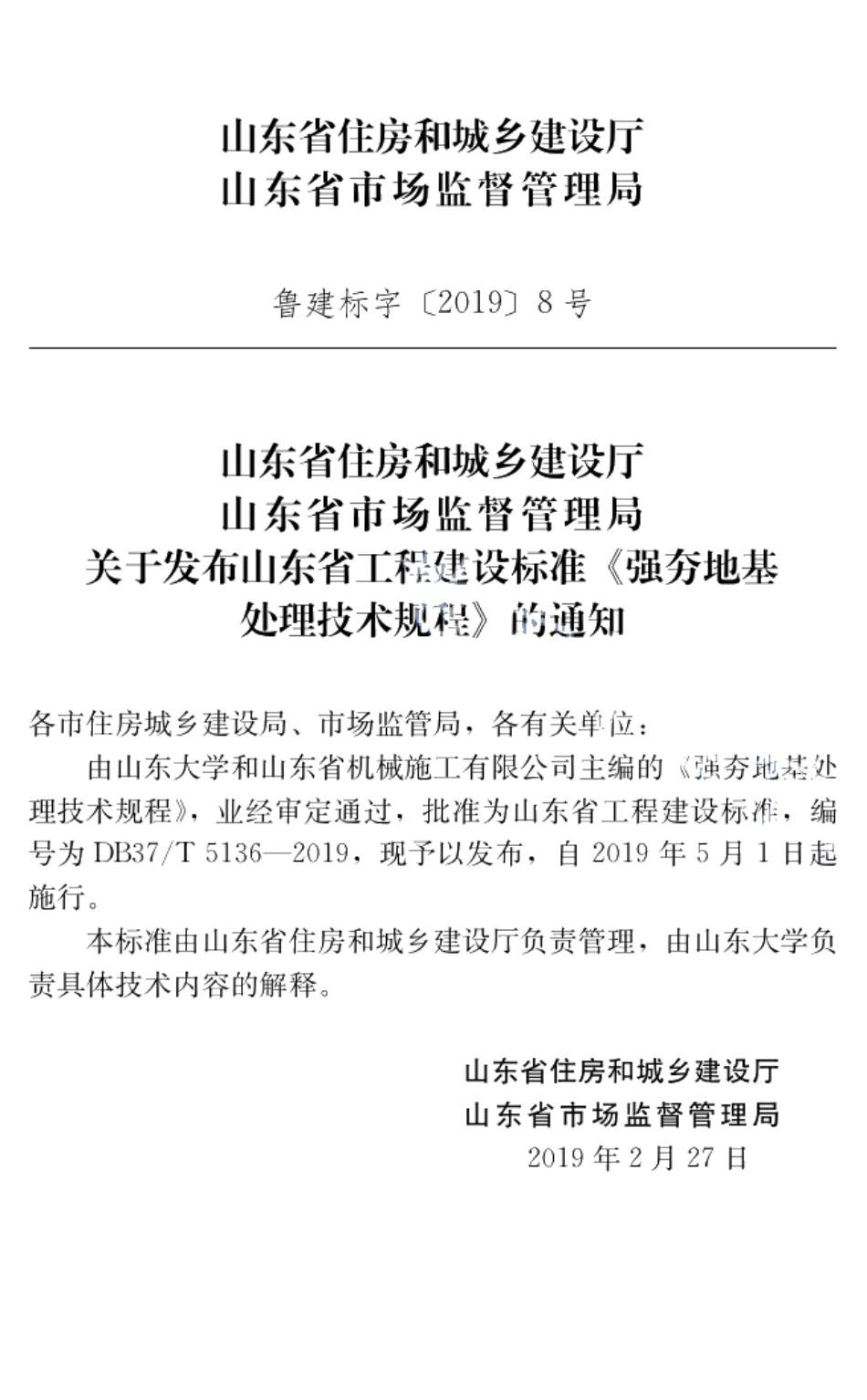 山东省住房和城乡建设厅
山东省市场监督管理局

鲁建标字〔2019〕8号

山东省住房和城乡建设厅
山东省市场监督管理局
关于发布山东省工程建设标准《强夯地基处理技术规程》的通知

各市住房城乡建设局、市场监管局，各有关单位：

由山东大学和山东省机械施工有限公司主编的《强夯地基处理技术规程》，业经审定通过，批准为山东省工程建设标准，编号为DB37/T 5136—2019，现予以发布，自2019年5月1日起施行。

本标准由山东省住房和城乡建设厅负责管理，由山东大学负责具体技术内容的解释。

山东省住房和城乡建设厅
山东省市场监督管理局
2019年2月27日